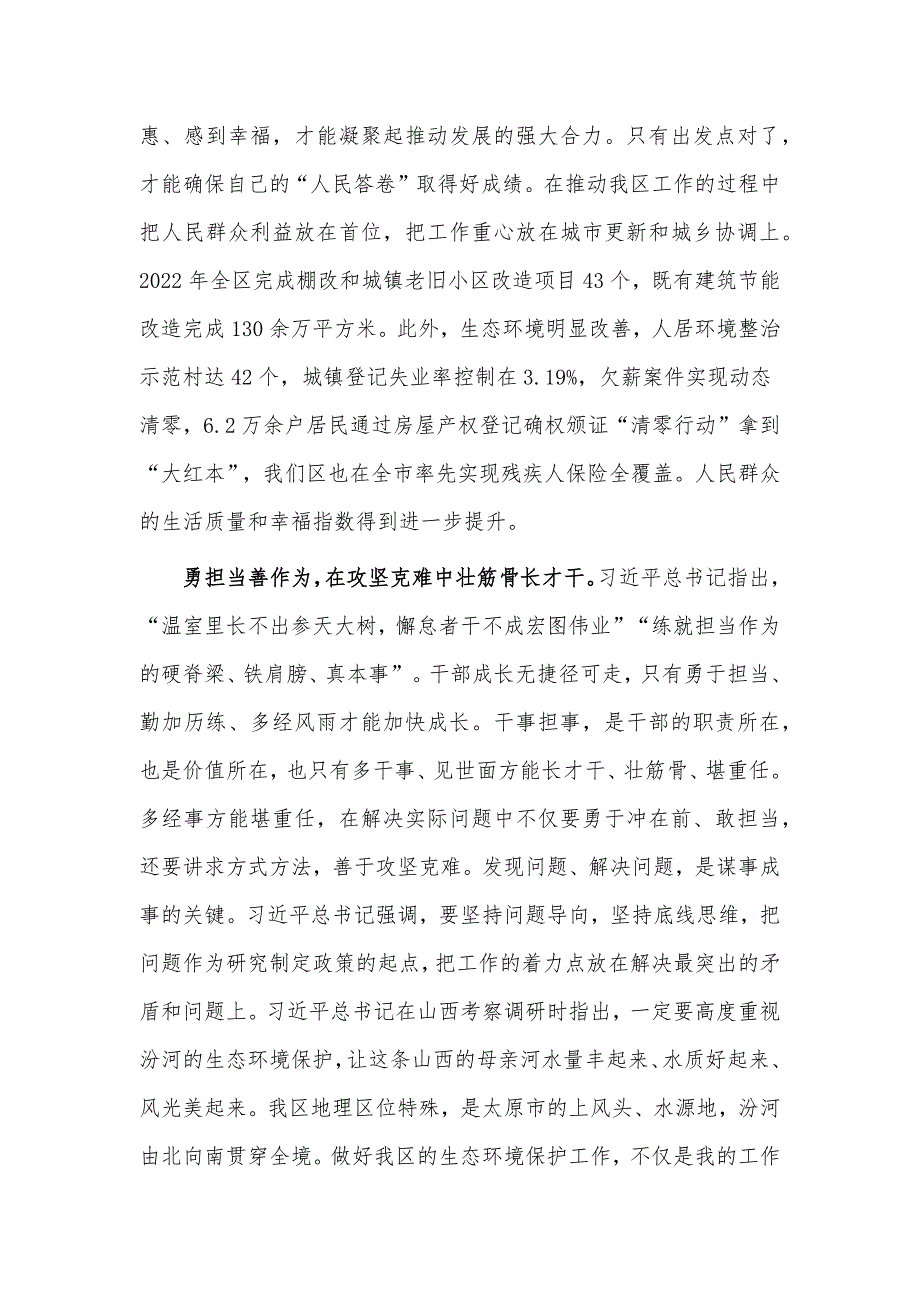 惠、感到幸福，才能凝聚起推动发展的强大合力。只有出发点对了，才能确保自己的“人民答卷”取得好成绩。在推动我区工作的过程中把人民群众利益放在首位，把工作重心放在城市更新和城乡协调上。2022 年全区完成棚改和城镇老旧小区改造项目 43 个，既有建筑节能改造完成 130 余万平方米。此外，生态环境明显改善，人居环境整治示范村达 42 个，城镇登记失业率控制在 3.19%，欠薪案件实现动态清零，6.2 万余户居民通过房屋产权登记确权颁证“清零行动”拿到“大红本”，我们区也在全市率先实现残疾人保险全覆盖。人民群众的生活质量和幸福指数得到进一步提升。

勇担当善作为，在攻坚克难中壮筋骨长才干。习近平总书记指出，“温室里长不出参天大树，懈怠者干不成宏图伟业”“练就担当作为的硬脊梁、铁肩膀、真本事”。干部成长无捷径可走，只有勇于担当、勤加历练、多经风雨才能加快成长。干事担事，是干部的职责所在，也是价值所在，也只有多干事、见世面方能长才干、壮筋骨、堪重任。多经事方能堪重任，在解决实际问题中不仅要勇于冲在前、敢担当，还要讲求方式方法，善于攻坚克难。发现问题、解决问题，是谋事成事的关键。习近平总书记强调，要坚持问题导向，坚持底线思维，把问题作为研究制定政策的起点，把工作的着力点放在解决最突出的矛盾和问题上。习近平总书记在山西考察调研时指出，一定要高度重视汾河的生态环境保护，让这条山西的母亲河水量丰起来、水质好起来、风光美起来。我区地理区位特殊，是太原市的上风头、水源地，汾河由北向南贯穿全境。做好我区的生态环境保护工作，不仅是我的工作